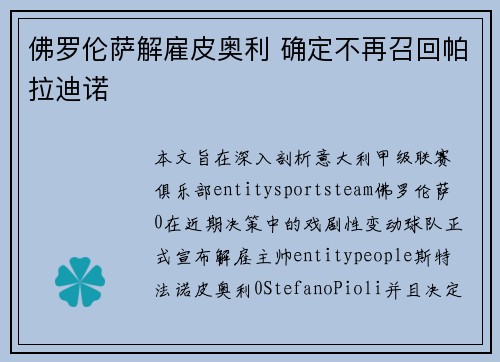 佛罗伦萨解雇皮奥利 确定不再召回帕拉迪诺

本文旨在深入剖析意大利甲级联赛俱乐部entitysportsteam佛罗伦萨0在近期决策中的戏剧性变动球队正式宣布解雇主帅entitypeople斯特法诺皮奥利0StefanoPioli并且决定